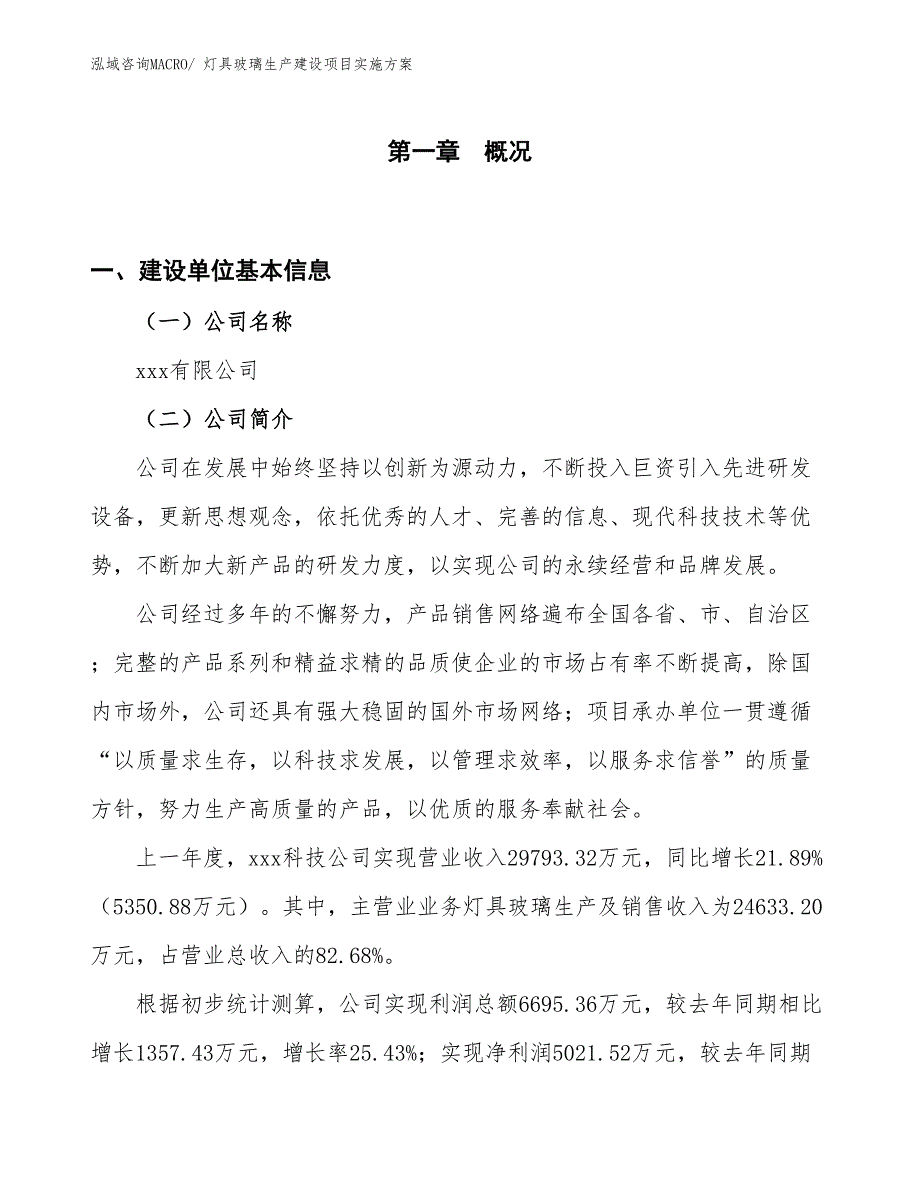 泓域咨询MACRO/ 灯具玻璃生产建设项目实施方案

第一章 概况

一、建设单位基本信息

（一）公司名称

xxx有限公司

（二）公司简介

公司在发展中始终坚持以创新为源动力，不断投入巨资引入先进研发设备，更新思想观念，依托优秀的人才、完善的信息、现代科技技术等优势，不断加大新产品的研发力度，以实现公司的永续经营和品牌发展。

公司经过多年的不懈努力，产品销售网络遍布全国各省、市、自治区；完整的产品系列和精益求精的品质使企业的市场占有率不断提高，除国内市场外，公司还具有强大稳固的国外市场网络；项目承办单位一贯遵循“以质量求生存，以科技求发展，以管理求效率，以服务求信誉”的质量方针，努力生产高质量的产品，以优质的服务奉献社会。

上一年度，xxx科技公司实现营业收入29793.32万元，同比增长21.89%（5350.88万元）。其中，主营业业务灯具玻璃生产及销售收入为24633.20万元，占营业总收入的82.68%。

根据初步统计测算，公司实现利润总额6695.36万元，较去年同期相比增长1357.43万元，增长率25.43%；实现净利润5021.52万元，较去年同期